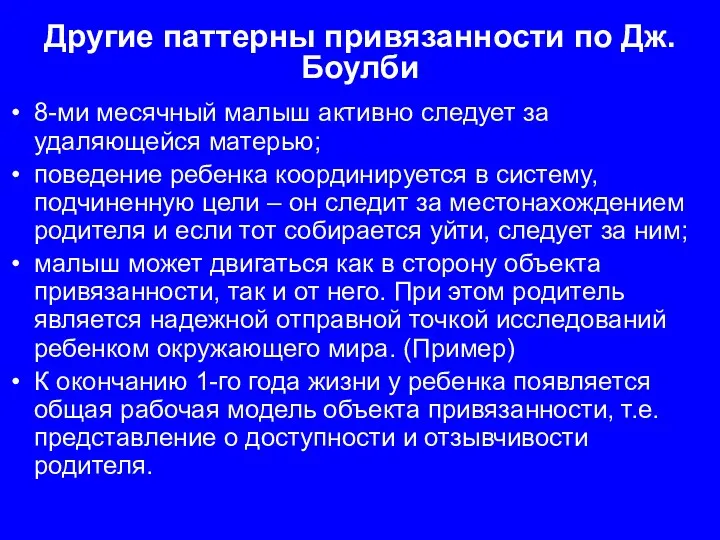 Другие паттерны привязанности по Дж. Боулби

• 8-ми месячный малыш активно следует за удаляющейся матерью;
• поведение ребенка координируется в систему, подчиненную цели – он следит за местонахождением родителя и если тот собирается уйти, следует за ним;
• малыш может двигаться как в сторону объекта привязанности, так и от него. При этом родитель является надежной отправной точкой исследований ребенком окружающего мира. (Пример)
• К окончанию 1-го года жизни у ребенка появляется общая рабочая модель объекта привязанности, т.е. представление о доступности и отзывчивости родителя.